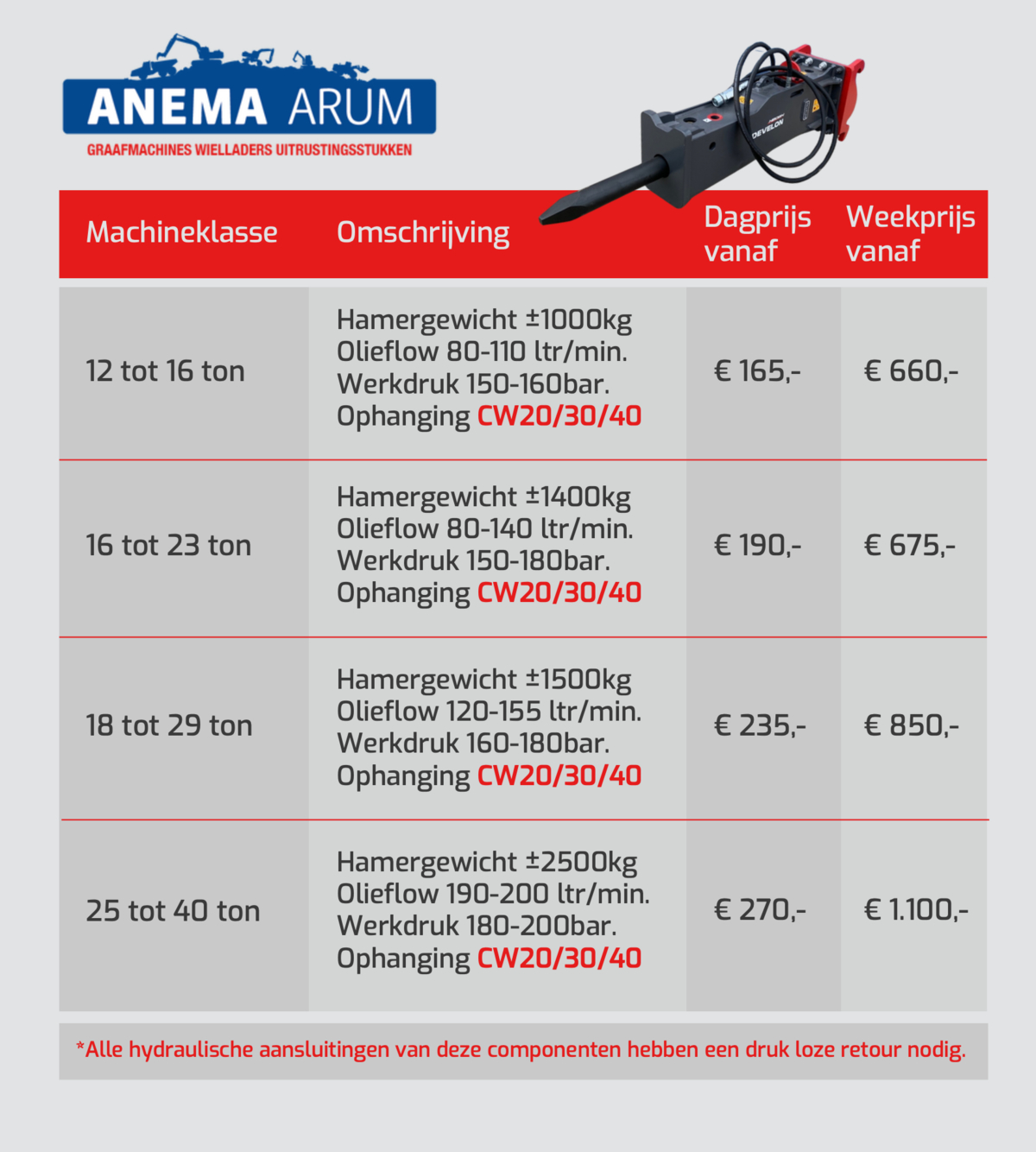 ANEMA ARUM
GRAAFMACHINES WIELLADERS UITRUSTINGSSTUKKEN

DEVELON

| Machineklasse | Omschrijving | Dagprijs vanaf | Weekprijs vanaf |
|---|---|---|---|
| 12 tot 16 ton | Hamergewicht ±1000kg Olieflow 80-110 ltr/min. Werkdruk 150-160bar. Ophanging CW20/30/40 | € 165,- | € 660,- |
| 16 tot 23 ton | Hamergewicht ±1400kg Olieflow 80-140 ltr/min. Werkdruk 150-180bar. Ophanging CW20/30/40 | € 190,- | € 675,- |
| 18 tot 29 ton | Hamergewicht ±1500kg Olieflow 120-155 ltr/min. Werkdruk 160-180bar. Ophanging CW20/30/40 | € 235,- | € 850,- |
| 25 tot 40 ton | Hamergewicht ±2500kg Olieflow 190-200 ltr/min. Werkdruk 180-200bar. Ophanging CW20/30/40 | € 270,- | € 1.100,- |

*Alle hydraulische aansluitingen van deze componenten hebben een druk loze retour nodig.